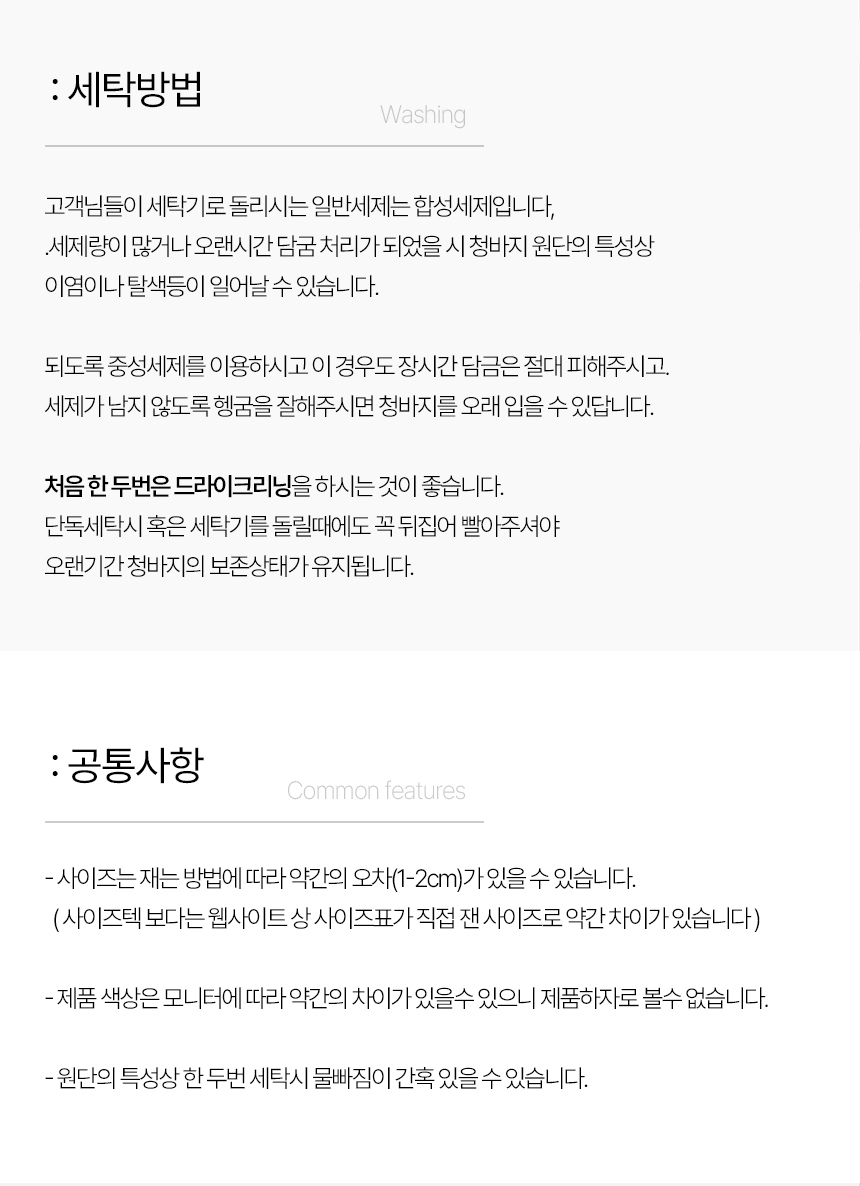 : 세탁방법

Washing

고객님들이 세탁기로 돌리시는 일반세제는 합성세제입니다,
.세제량이 많거나 오랜시간 담굼 처리가 되었을 시 청바지 원단의 특성상
이염이나 탈색등이 일어날 수 있습니다.

되도록 중성세제를 이용하시고 이 경우도 장시간 담금은 절대 피해주시고.
세제가 남지 않도록 헹굼을 잘해주시면 청바지를 오래 입을 수 있답니다.

처음 한 두번은 드라이크리닝을 하시는 것이 좋습니다.
단독세탁시 혹은 세탁기를 돌릴때에도 꼭 뒤집어 빨아주셔야
오랜기간 청바지의 보존상태가 유지됩니다.

: 공통사항

Common features

- 사이즈는 재는 방법에 따라 약간의 오차(1-2cm)가 있을 수 있습니다.
( 사이즈텍 보다는 웹사이트 상 사이즈표가 직접 잰 사이즈로 약간 차이가 있습니다 )

- 제품 색상은 모니터에 따라 약간의 차이가 있을수 있으니 제품하자로 볼수 없습니다.

- 원단의 특성상 한 두번 세탁시 물빠짐이 간혹 있을 수 있습니다.